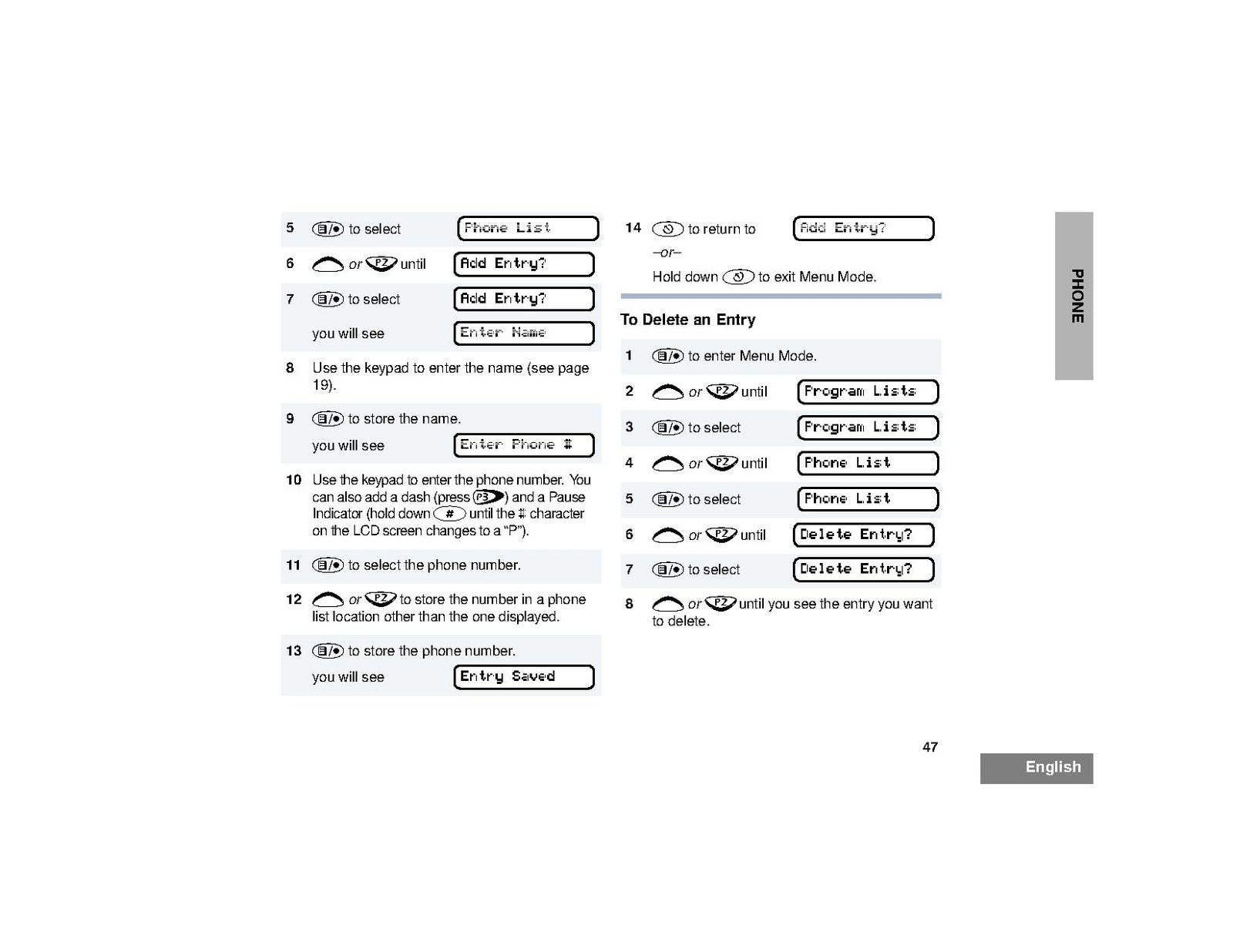 5 to select Phone List

6 or P2 until Add Entry?

7 to select Add Entry?

you will see Enter Name

8 Use the keypad to enter the name (see page 19).

9 to store the name.

you will see Enter Phone #

10 Use the keypad to enter the phone number. You can also add a dash (press P3) and a Pause Indicator (hold down # until the # character on the LCD screen changes to a "P").

11 to select the phone number.

12 or P2 to store the number in a phone list location other than the one displayed.

13 to store the phone number.

you will see Entry Saved

14 to return to Add Entry?

–or–

Hold down to exit Menu Mode.

To Delete an Entry

1 to enter Menu Mode.

2 or P2 until Program Lists

3 to select Program Lists

4 or P2 until Phone List

5 to select Phone List

6 or P2 until Delete Entry?

7 to select Delete Entry?

8 or P2 until you see the entry you want to delete.

PHONE

47

English